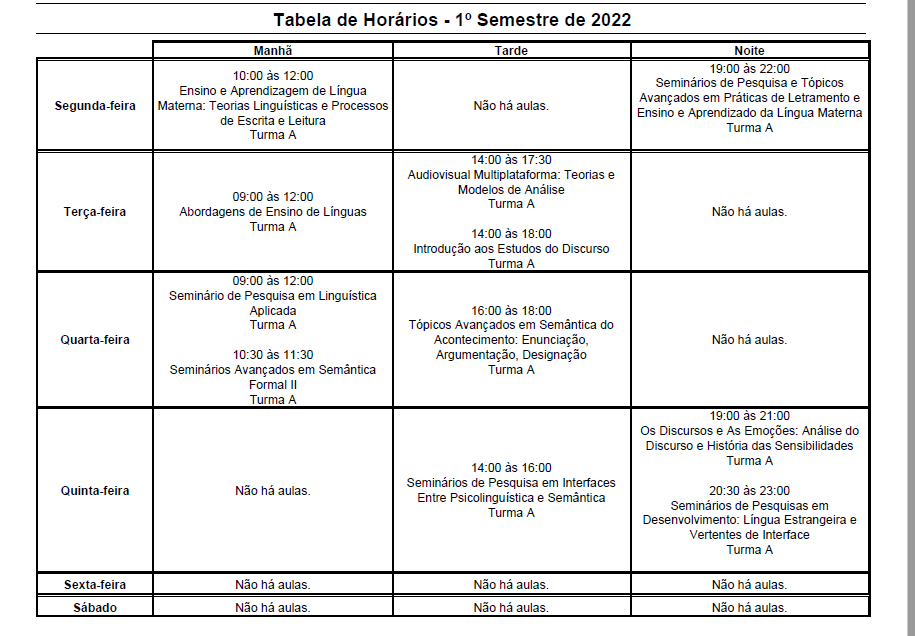 Tabela de Horários - 1º Semestre de 2022

| | Manhã | Tarde | Noite |
|---|---|---|---|
| Segunda-feira | 10:00 às 12:00 Ensino e Aprendizagem de Língua Materna: Teorias Linguísticas e Processos de Escrita e Leitura Turma A | Não há aulas. | 19:00 às 22:00 Seminários de Pesquisa e Tópicos Avançados em Práticas de Letramento e Ensino e Aprendizado da Língua Materna Turma A |
| Terça-feira | 09:00 às 12:00 Abordagens de Ensino de Línguas Turma A | 14:00 às 17:30 Audiovisual Multiplataforma: Teorias e Modelos de Análise Turma A 14:00 às 18:00 Introdução aos Estudos do Discurso Turma A | Não há aulas. |
| Quarta-feira | 09:00 às 12:00 Seminário de Pesquisa em Linguística Aplicada Turma A 10:30 às 11:30 Seminários Avançados em Semântica Formal II Turma A | 16:00 às 18:00 Tópicos Avançados em Semântica do Acontecimento: Enunciação, Argumentação, Designação Turma A | Não há aulas. |
| Quinta-feira | Não há aulas. | 14:00 às 16:00 Seminários de Pesquisa em Interfaces Entre Psicolinguística e Semântica Turma A | 19:00 às 21:00 Os Discursos e As Emoções: Análise do Discurso e História das Sensibilidades Turma A 20:30 às 23:00 Seminários de Pesquisas em Desenvolvimento: Língua Estrangeira e Vertentes de Interface Turma A |
| Sexta-feira | Não há aulas. | Não há aulas. | Não há aulas. |
| Sábado | Não há aulas. | Não há aulas. | Não há aulas. |